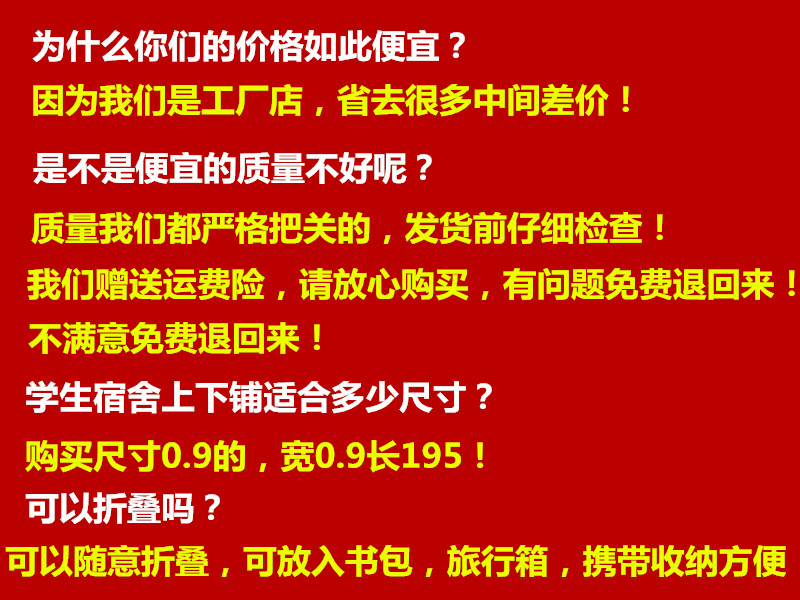 为什么你们的价格如此便宜？
因为我们是工厂店，省去很多中间差价！

是不是便宜的质量不好呢？
质量我们都严格把关的，发货前仔细检查！
我们赠送运费险，请放心购买，有问题免费退回来！
不满意免费退回来！

学生宿舍上下铺适合多少尺寸？
购买尺寸0.9的，宽0.9长195！

可以折叠吗？
可以随意折叠，可放入书包，旅行箱，携带收纳方便